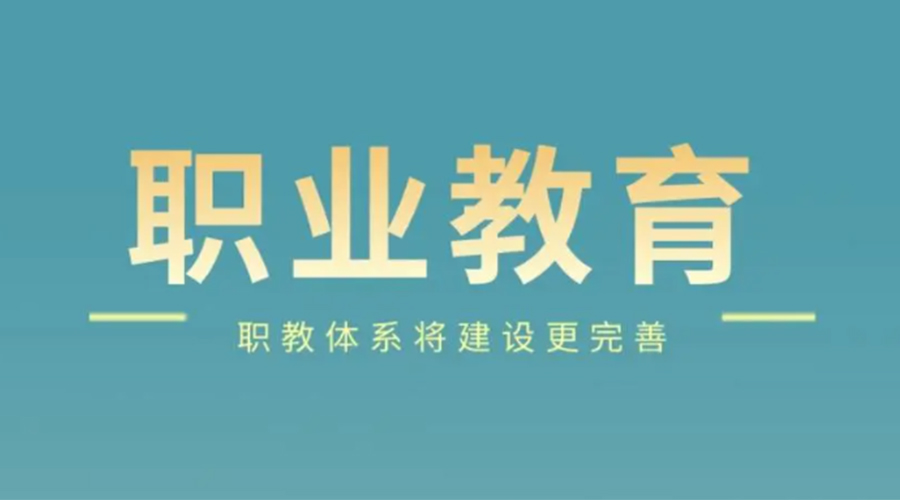 职业教育

职教体系将建设更完善